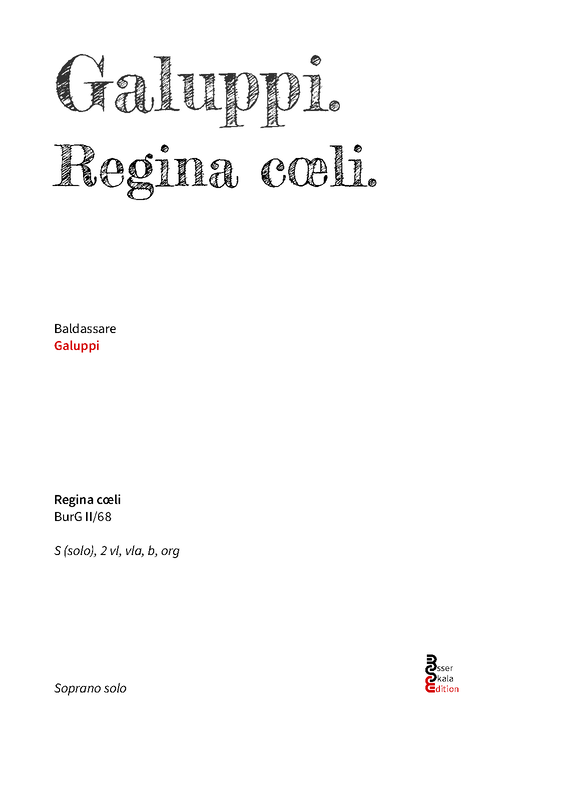 Galuppi.
Regina cœli.

Baldassare
Galuppi

Regina cœli
BurG II/68

S (solo), 2 vl, vla, b, org

Soprano solo

Esser
Skala
Edition